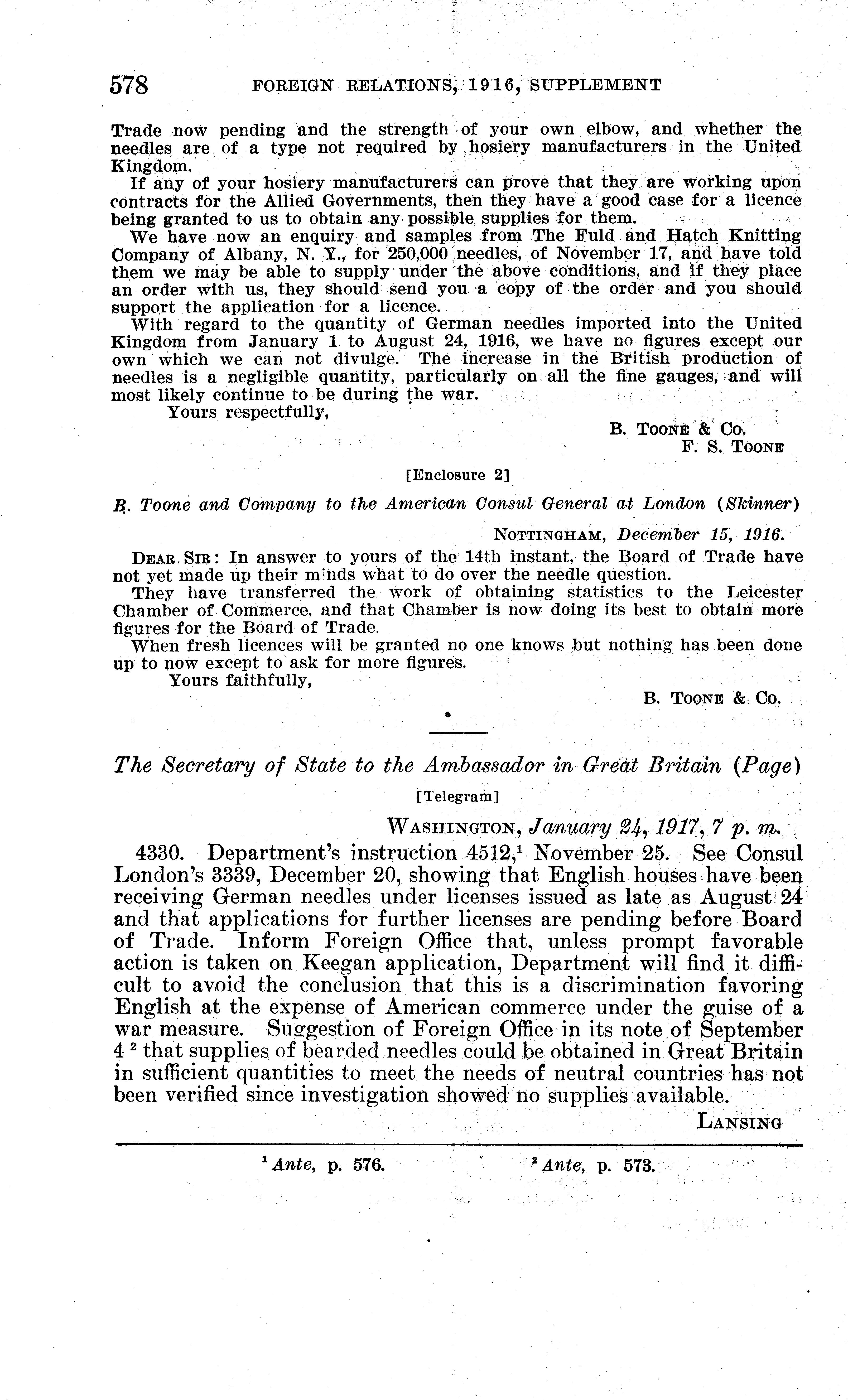 578 FOREIGN RELATIONS, 1916, SUPPLEMENT

Trade now pending and the strength of your own elbow, and whether the needles are of a type not required by hosiery manufacturers in the United Kingdom.

If any of your hosiery manufacturers can prove that they are working upon contracts for the Allied Governments, then they have a good case for a licence being granted to us to obtain any possible supplies for them.

We have now an enquiry and samples from The Fuld and Hatch Knitting Company of Albany, N. Y., for 250,000 needles, of November 17, and have told them we may be able to supply under the above conditions, and if they place an order with us, they should send you a copy of the order and you should support the application for a licence.

With regard to the quantity of German needles imported into the United Kingdom from January 1 to August 24, 1916, we have no figures except our own which we can not divulge. The increase in the British production of needles is a negligible quantity, particularly on all the fine gauges, and will most likely continue to be during the war.

Yours respectfully,

B. Toone & Co.
F. S. Toone

[Enclosure 2]

B. Toone and Company to the American Consul General at London (Skinner)

Nottingham, December 15, 1916.

Dear Sir: In answer to yours of the 14th instant, the Board of Trade have not yet made up their minds what to do over the needle question.

They have transferred the work of obtaining statistics to the Leicester Chamber of Commerce, and that Chamber is now doing its best to obtain more figures for the Board of Trade.

When fresh licences will be granted no one knows but nothing has been done up to now except to ask for more figures.

Yours faithfully,

B. Toone & Co.

The Secretary of State to the Ambassador in Great Britain (Page)

[Telegram]

Washington, January 24, 1917, 7 p. m.

4330. Department's instruction 4512,$^1$ November 25. See Consul London's 3339, December 20, showing that English houses have been receiving German needles under licenses issued as late as August 24 and that applications for further licenses are pending before Board of Trade. Inform Foreign Office that, unless prompt favorable action is taken on Keegan application, Department will find it difficult to avoid the conclusion that this is a discrimination favoring English at the expense of American commerce under the guise of a war measure. Suggestion of Foreign Office in its note of September 4 $^2$ that supplies of bearded needles could be obtained in Great Britain in sufficient quantities to meet the needs of neutral countries has not been verified since investigation showed no supplies available.

Lansing

$^1$ Ante, p. 576. $^2$ Ante, p. 573.